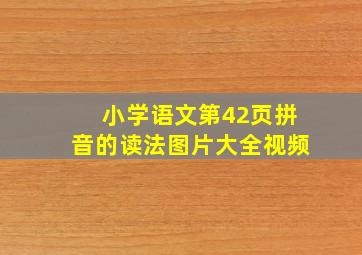 小学语文第42页拼音的读法图片大全视频